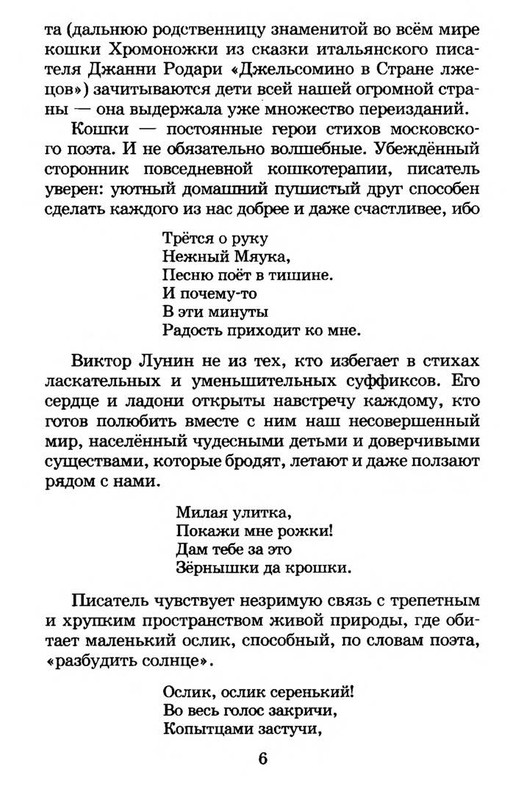 та (дальнюю родственницу знаменитой во всём мире кошки Хромоножки из сказки итальянского писателя Джанни Родари «Джельсомино в Стране лжецов») зачитываются дети всей нашей огромной страны — она выдержала уже множество переизданий.

Кошки — постоянные герои стихов московского поэта. И не обязательно волшебные. Убеждённый сторонник повседневной кошкотерапии, писатель уверен: уютный домашний пушистый друг способен сделать каждого из нас добрее и даже счастливее, ибо

Трётся о руку
Нежный Мяука,
Песню поёт в тишине.
И почему-то
В эти минуты
Радость приходит ко мне.

Виктор Лунин не из тех, кто избегает в стихах ласкательных и уменьшительных суффиксов. Его сердце и ладони открыты навстречу каждому, кто готов полюбить вместе с ним наш несовершенный мир, населённый чудесными детьми и доверчивыми существами, которые бродят, летают и даже ползают рядом с нами.

Милая улитка,
Покажи мне рожки!
Дам тебе за это
Зёрнышки да крошки.

Писатель чувствует незримую связь с трепетным и хрупким пространством живой природы, где обитает маленький ослик, способный, по словам поэта, «разбудить солнце».

Ослик, ослик серенький!
Во весь голос закричи,
Копытцами застучи,

6